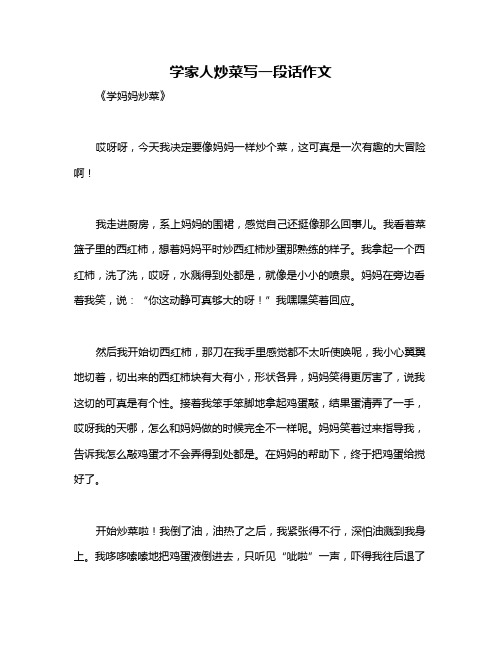 学家人炒菜写一段话作文

《学妈妈炒菜》

哎呀呀，今天我决定要像妈妈一样炒个菜，这可真是一次有趣的大冒险啊！

我走进厨房，系上妈妈的围裙，感觉自己还挺像那么回事儿。我看着菜篮子里的西红柿，想着妈妈平时炒西红柿炒蛋那熟练的样子。我拿起一个西红柿，洗了洗，哎呀，水溅得到处都是，就像是小小的喷泉。妈妈在旁边看着我笑，说：“你这动静可真够大的呀！”我嘿嘿笑着回应。

然后我开始切西红柿，那刀在我手里感觉都不太听使唤呢，我小心翼翼地切着，切出来的西红柿块有大有小，形状各异，妈妈笑得更厉害了，说我这切的可真是有个性。接着我笨手笨脚地拿起鸡蛋敲，结果蛋清弄了一手，哎呀我的天哪，怎么和妈妈做的时候完全不一样呢。妈妈笑着过来指导我，告诉我怎么敲鸡蛋才不会弄得到处都是。在妈妈的帮助下，终于把鸡蛋给搅好了。

开始炒菜啦！我倒了油，油热了之后，我紧张得不行，深怕油溅到我身上。我哆哆嗦嗦地把鸡蛋液倒进去，只听见“呲啦”一声，吓得我往后退了